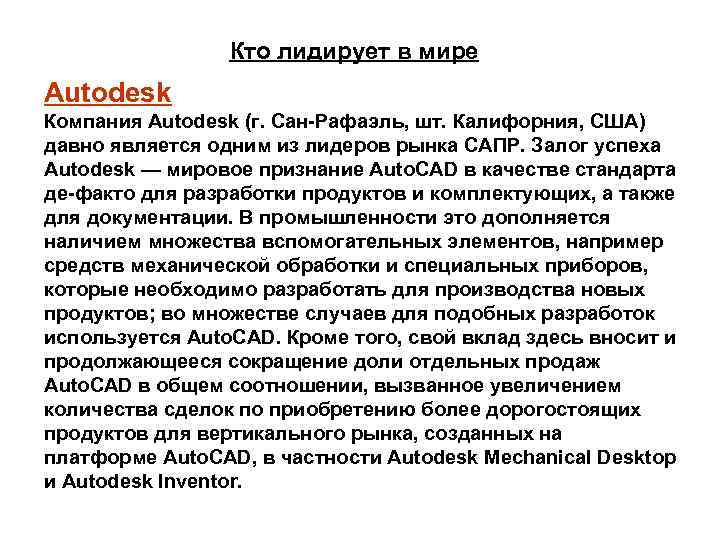 Кто лидирует в мире

Autodesk

Компания Autodesk (г. Сан-Рафаэль, шт. Калифорния, США) давно является одним из лидеров рынка САПР. Залог успеха Autodesk — мировое признание AutoCAD в качестве стандарта де-факто для разработки продуктов и комплектующих, а также для документации. В промышленности это дополняется наличием множества вспомогательных элементов, например средств механической обработки и специальных приборов, которые необходимо разработать для производства новых продуктов; во множестве случаев для подобных разработок используется AutoCAD. Кроме того, свой вклад здесь вносит и продолжающееся сокращение доли отдельных продаж AutoCAD в общем соотношении, вызванное увеличением количества сделок по приобретению более дорогостоящих продуктов для вертикального рынка, созданных на платформе AutoCAD, в частности Autodesk Mechanical Desktop и Autodesk Inventor.